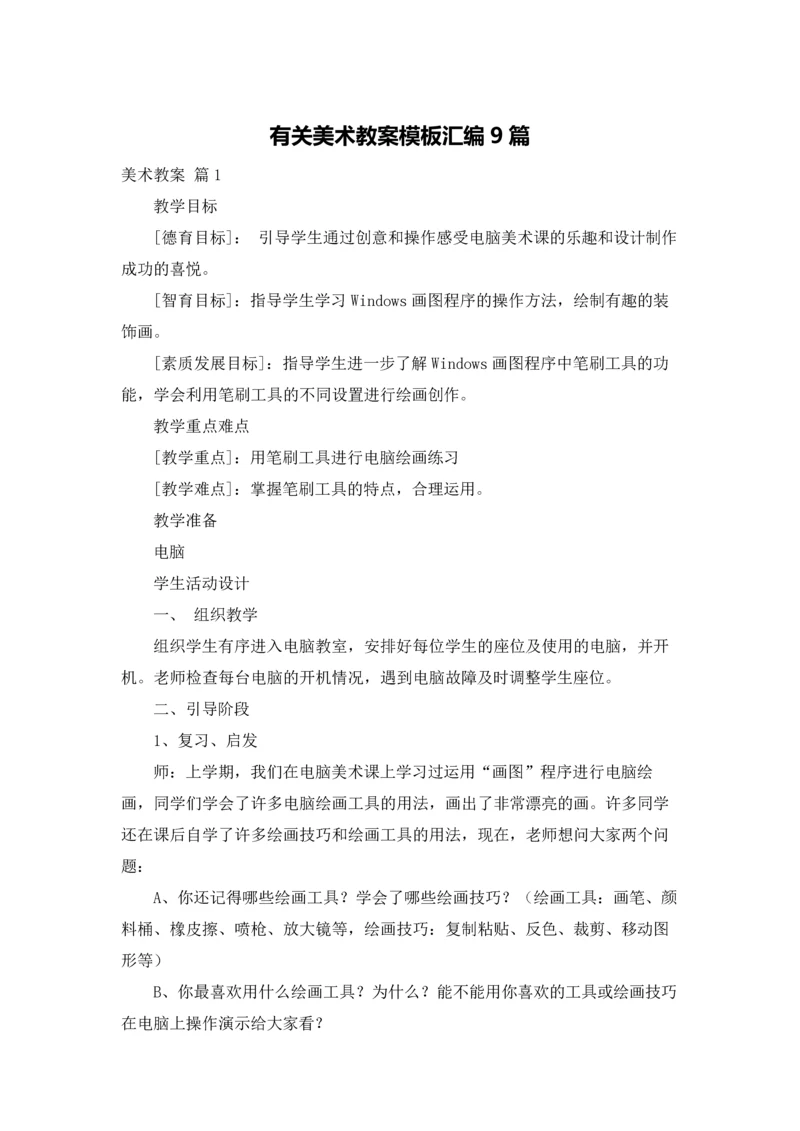 有关美术教案模板汇编9篇

美术教案 篇1

教学目标

[德育目标]： 引导学生通过创意和操作感受电脑美术课的乐趣和设计制作成功的喜悦。

[智育目标]：指导学生学习Windows画图程序的操作方法，绘制有趣的装饰画。

[素质发展目标]：指导学生进一步了解Windows画图程序中笔刷工具的功能，学会利用笔刷工具的不同设置进行绘画创作。

教学重点难点

[教学重点]：用笔刷工具进行电脑绘画练习

[教学难点]：掌握笔刷工具的特点，合理运用。

教学准备

电脑

学生活动设计

一、 组织教学

组织学生有序进入电脑教室，安排好每位学生的座位及使用的电脑，并开机。老师检查每台电脑的开机情况，遇到电脑故障及时调整学生座位。

二、引导阶段

1、复习、启发

师：上学期，我们在电脑美术课上学习过运用“画图”程序进行电脑绘画，同学们学会了许多电脑绘画工具的用法，画出了非常漂亮的画。许多同学还在课后自学了许多绘画技巧和绘画工具的用法，现在，老师想问大家两个问题：

A、你还记得哪些绘画工具？学会了哪些绘画技巧？（绘画工具：画笔、颜料桶、橡皮擦、喷枪、放大镜等，绘画技巧：复制粘贴、反色、裁剪、移动图形等）

B、你最喜欢用什么绘画工具？为什么？能不能用你喜欢的工具或绘画技巧在电脑上操作演示给大家看？